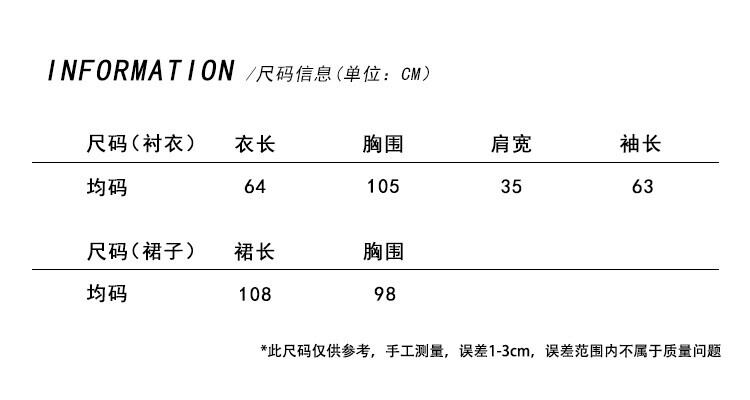 INFORMATION /尺码信息(单位:CM)

| 尺码(衬衣) | 衣长 | 胸围 | 肩宽 | 袖长 |
|---|---|---|---|---|
| 均码 | 64 | 105 | 35 | 63 |

| 尺码(裙子) | 裙长 | 胸围 |
|---|---|---|
| 均码 | 108 | 98 |

*此尺码仅供参考,手工测量,误差1-3cm,误差范围内不属于质量问题